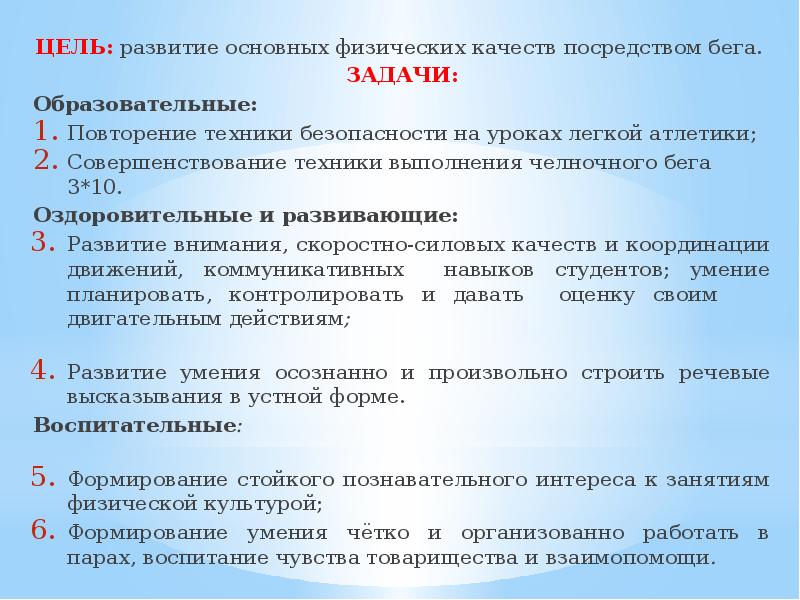 ЦЕЛЬ: развитие основных физических качеств посредством бега.
ЗАДАЧИ:

Образовательные:
1. Повторение техники безопасности на уроках легкой атлетики;
2. Совершенствование техники выполнения челночного бега 3*10.

Оздоровительные и развивающие:
3. Развитие внимания, скоростно-силовых качеств и координации движений, коммуникативных навыков студентов; умение планировать, контролировать и давать оценку своим двигательным действиям;

4. Развитие умения осознанно и произвольно строить речевые высказывания в устной форме.

Воспитательные:

5. Формирование стойкого познавательного интереса к занятиям физической культурой;
6. Формирование умения чётко и организованно работать в парах, воспитание чувства товарищества и взаимопомощи.